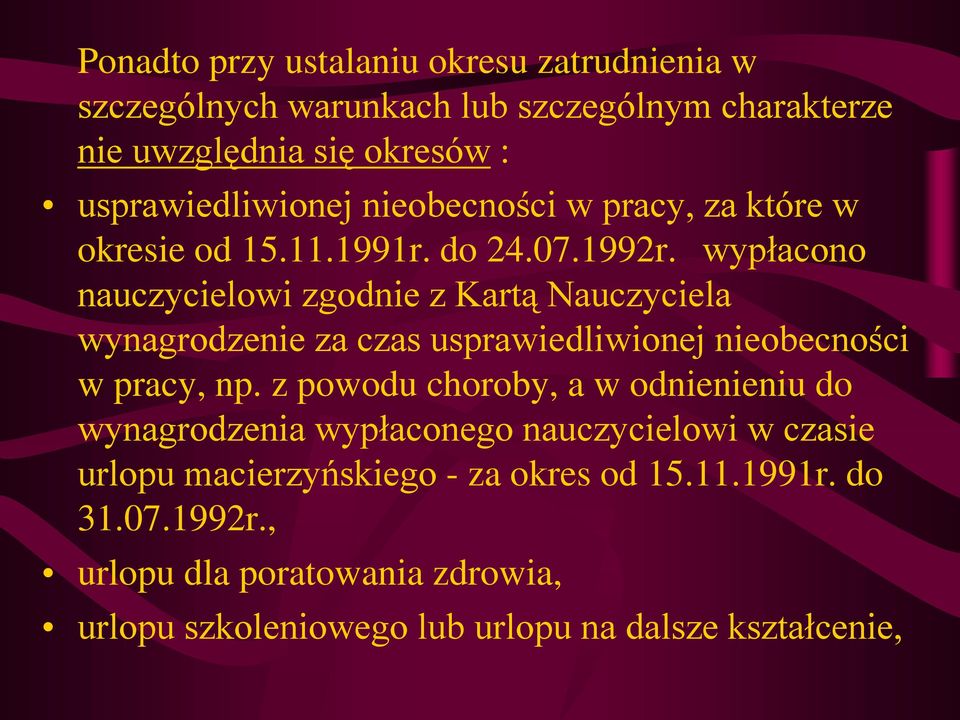 Ponadto przy ustalaniu okresu zatrudnienia w szczególnych warunkach lub szczególnym charakterze nie uwzględnia się okresów :

• usprawiedliwionej nieobecności w pracy, za które w okresie od 15.11.1991r. do 24.07.1992r. wypłacono nauczycielowi zgodnie z Kartą Nauczyciela wynagrodzenie za czas usprawiedliwionej nieobecności w pracy, np. z powodu choroby, a w odnienieniu do wynagrodzenia wypłaconego nauczycielowi w czasie urlopu macierzyńskiego - za okres od 15.11.1991r. do 31.07.1992r.,

• urlopu dla poratowania zdrowia,

• urlopu szkoleniowego lub urlopu na dalsze kształcenie,